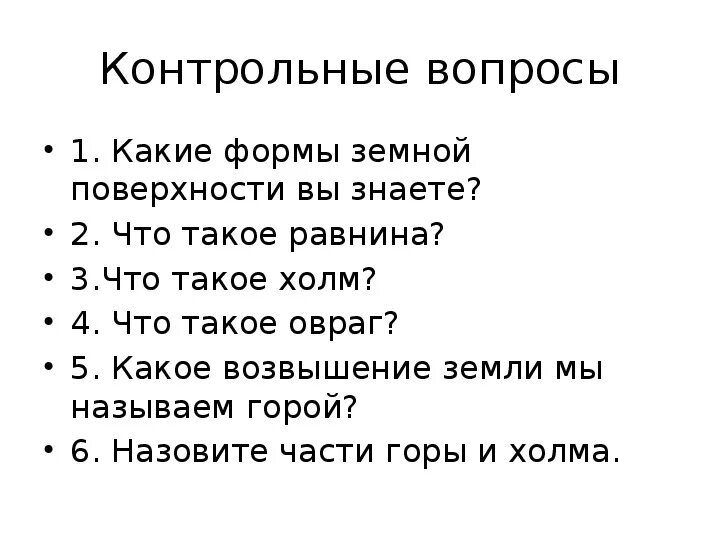 Контрольные вопросы

• 1. Какие формы земной поверхности вы знаете?
• 2. Что такое равнина?
• 3.Что такое холм?
• 4. Что такое овраг?
• 5. Какое возвышение земли мы называем горой?
• 6. Назовите части горы и холма.